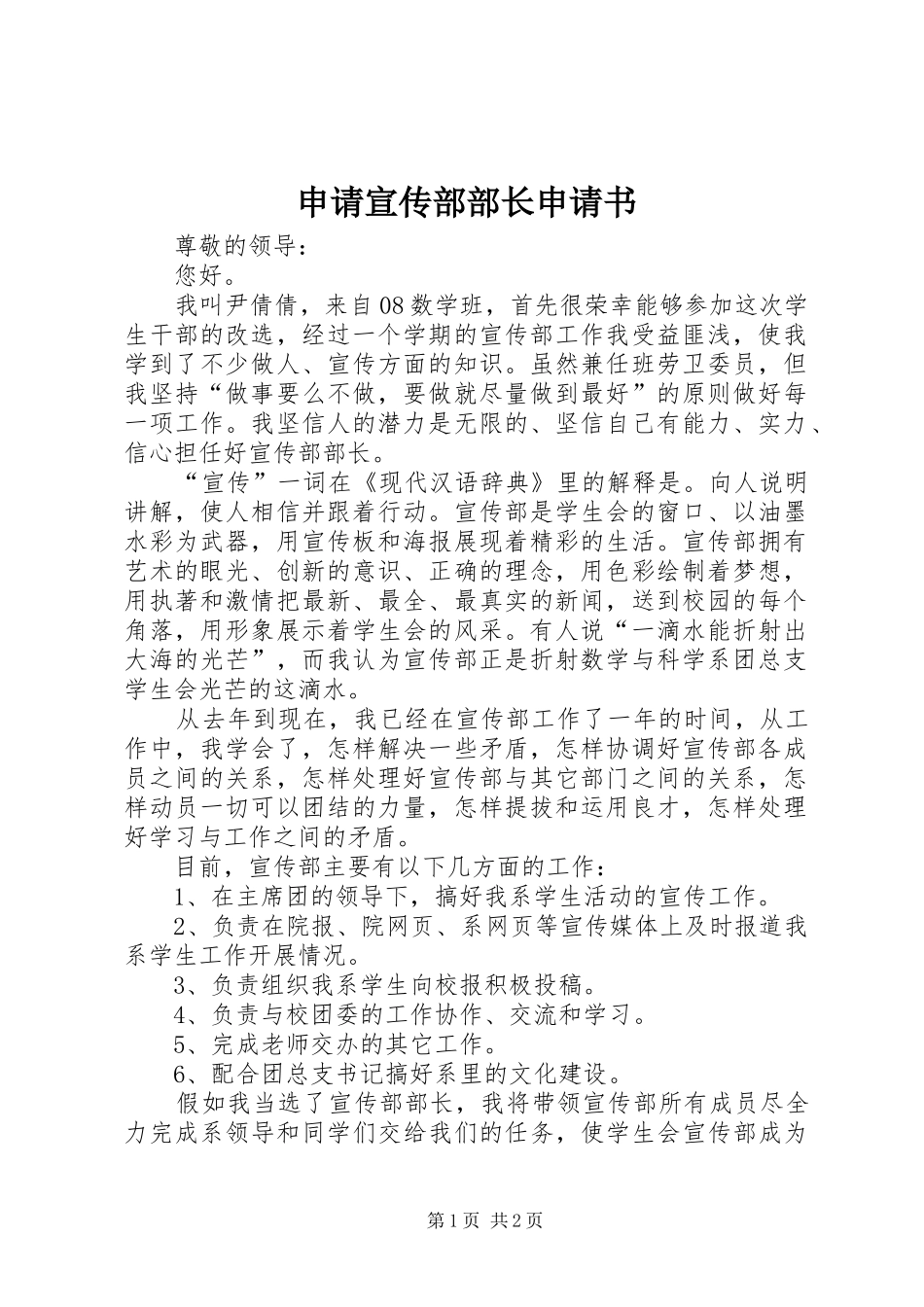 申请宣传部部长申请书

尊敬的领导：

您好。

我叫尹倩倩，来自08数学班，首先很荣幸能够参加这次学生干部的改选，经过一个学期的宣传部工作我受益匪浅，使我学到了不少做人、宣传方面的知识。虽然兼任班劳卫委员，但我坚持“做事要么不做，要做就尽量做到最好”的原则做好每一项工作。我坚信人的潜力是无限的、坚信自己有能力、实力、信心担任好宣传部部长。

“宣传”一词在《现代汉语辞典》里的解释是。向人说明讲解，使人相信并跟着行动。宣传部是学生会的窗口、以油墨水彩为武器，用宣传板和海报展现着精彩的生活。宣传部拥有艺术的眼光、创新的意识、正确的理念，用色彩绘制着梦想，用执著和激情把最新、最全、最真实的新闻，送到校园的每个角落，用形象展示着学生会的风采。有人说“一滴水能折射出大海的光芒”，而我认为宣传部正是折射数学与科学系团总支学生会光芒的这滴水。

从去年到现在，我已经在宣传部工作了一年的时间，从工作中，我学会了，怎样解决一些矛盾，怎样协调好宣传部各成员之间的关系，怎样处理好宣传部与其它部门之间的关系，怎样动员一切可以团结的力量，怎样提拔和运用良才，怎样处理好学习与工作之间的矛盾。

目前，宣传部主要有以下几方面的工作：

1、在主席团的领导下，搞好我系学生活动的宣传工作。

2、负责在院报、院网页、系网页等宣传媒体上及时报道我系学生工作开展情况。

3、负责组织我系学生向校报积极投稿。

4、负责与校团委的工作协作、交流和学习。

5、完成老师交办的其它工作。

6、配合团总支书记搞好系里的文化建设。

假如我当选了宣传部部长，我将带领宣传部所有成员尽全力完成系领导和同学们交给我们的任务，使学生会宣传部成为

第1页 共2页